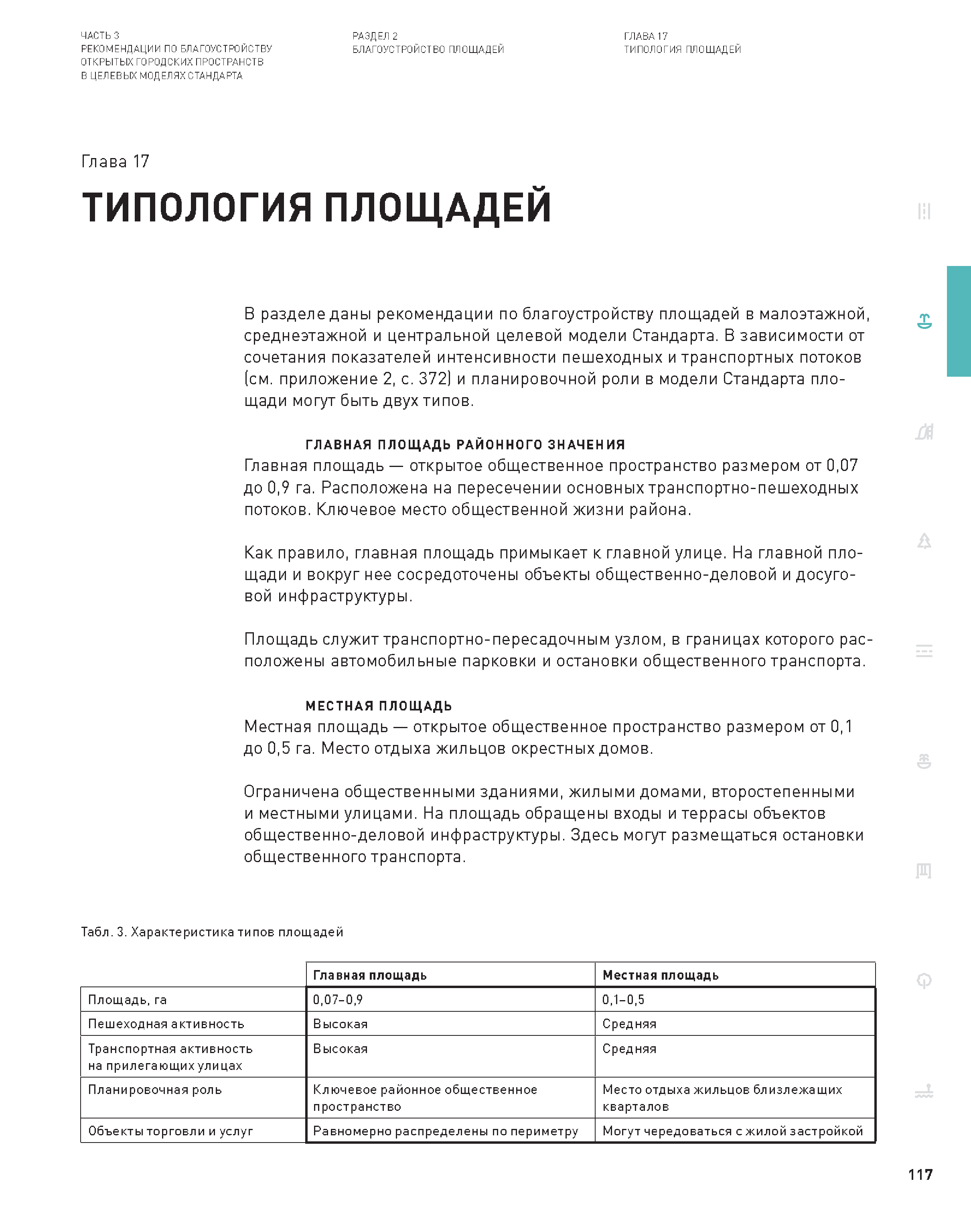 ЧАСТЬ 3
РЕКОМЕНДАЦИИ ПО БЛАГОУСТРОЙСТВУ ОТКРЫТЫХ ГОРОДСКИХ ПРОСТРАНСТВ В ЦЕЛЕВЫХ МОДЕЛЯХ СТАНДАРТА

РАЗДЕЛ 2
БЛАГОУСТРОЙСТВО ПЛОЩАДЕЙ

ГЛАВА 17
ТИПОЛОГИЯ ПЛОЩАДЕЙ

Глава 17

ТИПОЛОГИЯ ПЛОЩАДЕЙ

В разделе даны рекомендации по благоустройству площадей в малоэтажной, среднеэтажной и центральной целевой модели Стандарта. В зависимости от сочетания показателей интенсивности пешеходных и транспортных потоков (см. приложение 2, с. 372) и планировочной роли в модели Стандарта площади могут быть двух типов.

ГЛАВНАЯ ПЛОЩАДЬ РАЙОННОГО ЗНАЧЕНИЯ
Главная площадь — открытое общественное пространство размером от 0,07 до 0,9 га. Расположена на пересечении основных транспортно-пешеходных потоков. Ключевое место общественной жизни района.

Как правило, главная площадь примыкает к главной улице. На главной площади и вокруг нее сосредоточены объекты общественно-деловой и досуговой инфраструктуры.

Площадь служит транспортно-пересадочным узлом, в границах которого расположены автомобильные парковки и остановки общественного транспорта.

МЕСТНАЯ ПЛОЩАДЬ
Местная площадь — открытое общественное пространство размером от 0,1 до 0,5 га. Место отдыха жильцов окрестных домов.

Ограничена общественными зданиями, жилыми домами, второстепенными и местными улицами. На площадь обращены входы и террасы объектов общественно-деловой инфраструктуры. Здесь могут размещаться остановки общественного транспорта.

Табл. 3. Характеристика типов площадей

| | Главная площадь | Местная площадь |
|---|---|---|
| Площадь, га | 0,07–0,9 | 0,1–0,5 |
| Пешеходная активность | Высокая | Средняя |
| Транспортная активность на прилегающих улицах | Высокая | Средняя |
| Планировочная роль | Ключевое районное общественное пространство | Место отдыха жильцов близлежащих кварталов |
| Объекты торговли и услуг | Равномерно распределены по периметру | Могут чередоваться с жилой застройкой |

117